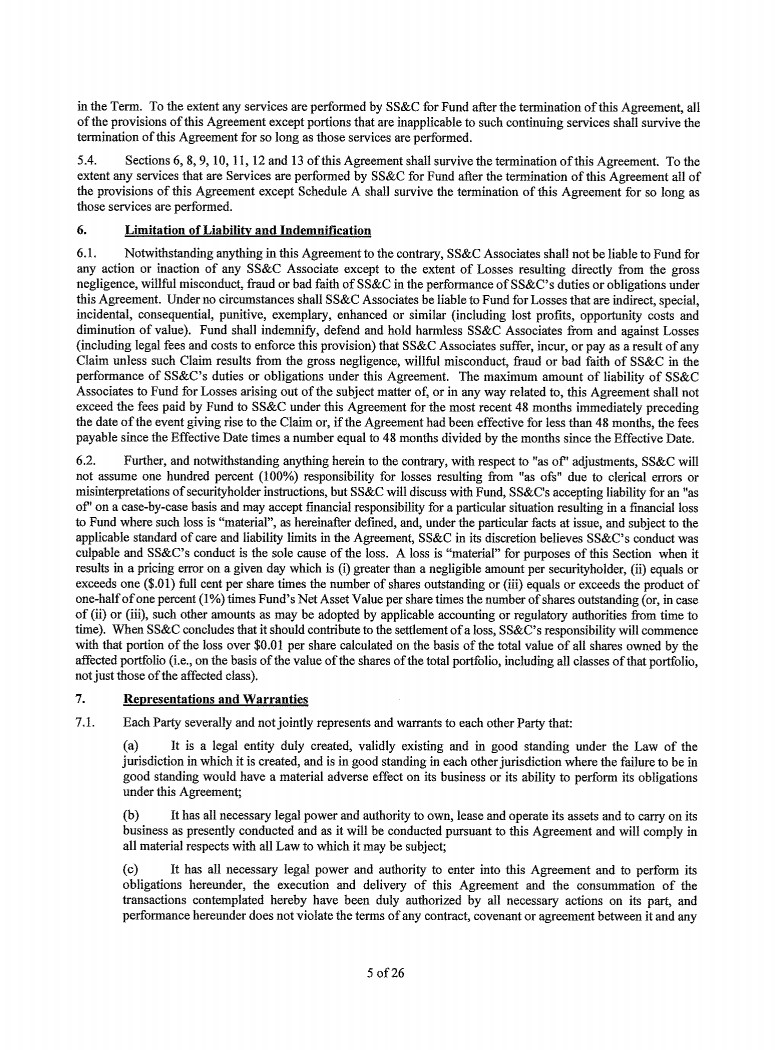 in the Term. To the extent any services are performed by SS&C for Fund after the termination of this Agreement, all of the provisions of this Agreement except portions that are inapplicable to such continuing services shall survive the termination of this Agreement for so long as those services are performed.

5.4. Sections 6, 8, 9, 10, 11, 12 and 13 of this Agreement shall survive the termination of this Agreement. To the extent any services that are Services are performed by SS&C for Fund after the termination of this Agreement all of the provisions of this Agreement except Schedule A shall survive the termination of this Agreement for so long as those services are performed.

6. Limitation of Liability and Indemnification

6.1. Notwithstanding anything in this Agreement to the contrary, SS&C Associates shall not be liable to Fund for any action or inaction of any SS&C Associate except to the extent of Losses resulting directly from the gross negligence, willful misconduct, fraud or bad faith of SS&C in the performance of SS&C's duties or obligations under this Agreement. Under no circumstances shall SS&C Associates be liable to Fund for Losses that are indirect, special, incidental, consequential, punitive, exemplary, enhanced or similar (including lost profits, opportunity costs and diminution of value). Fund shall indemnify, defend and hold harmless SS&C Associates from and against Losses (including legal fees and costs to enforce this provision) that SS&C Associates suffer, incur, or pay as a result of any Claim unless such Claim results from the gross negligence, willful misconduct, fraud or bad faith of SS&C in the performance of SS&C's duties or obligations under this Agreement. The maximum amount of liability of SS&C Associates to Fund for Losses arising out of the subject matter of, or in any way related to, this Agreement shall not exceed the fees paid by Fund to SS&C under this Agreement for the most recent 48 months immediately preceding the date of the event giving rise to the Claim or, if the Agreement had been effective for less than 48 months, the fees payable since the Effective Date times a number equal to 48 months divided by the months since the Effective Date.

6.2. Further, and notwithstanding anything herein to the contrary, with respect to "as of" adjustments, SS&C will not assume one hundred percent (100%) responsibility for losses resulting from "as ofs" due to clerical errors or misinterpretations of securityholder instructions, but SS&C will discuss with Fund, SS&C's accepting liability for an "as of" on a case-by-case basis and may accept financial responsibility for a particular situation resulting in a financial loss to Fund where such loss is "material", as hereinafter defined, and, under the particular facts at issue, and subject to the applicable standard of care and liability limits in the Agreement, SS&C in its discretion believes SS&C's conduct was culpable and SS&C's conduct is the sole cause of the loss. A loss is "material" for purposes of this Section when it results in a pricing error on a given day which is (i) greater than a negligible amount per securityholder, (ii) equals or exceeds one ($.01) full cent per share times the number of shares outstanding or (iii) equals or exceeds the product of one-half of one percent (1%) times Fund's Net Asset Value per share times the number of shares outstanding (or, in case of (ii) or (iii), such other amounts as may be adopted by applicable accounting or regulatory authorities from time to time). When SS&C concludes that it should contribute to the settlement of a loss, SS&C's responsibility will commence with that portion of the loss over $0.01 per share calculated on the basis of the total value of all shares owned by the affected portfolio (i.e., on the basis of the value of the shares of the total portfolio, including all classes of that portfolio, not just those of the affected class).

7. Representations and Warranties

7.1. Each Party severally and not jointly represents and warrants to each other Party that:

(a) It is a legal entity duly created, validly existing and in good standing under the Law of the jurisdiction in which it is created, and is in good standing in each other jurisdiction where the failure to be in good standing would have a material adverse effect on its business or its ability to perform its obligations under this Agreement;

(b) It has all necessary legal power and authority to own, lease and operate its assets and to carry on its business as presently conducted and as it will be conducted pursuant to this Agreement and will comply in all material respects with all Law to which it may be subject;

(c) It has all necessary legal power and authority to enter into this Agreement and to perform its obligations hereunder, the execution and delivery of this Agreement and the consummation of the transactions contemplated hereby have been duly authorized by all necessary actions on its part, and performance hereunder does not violate the terms of any contract, covenant or agreement between it and any

5 of 26